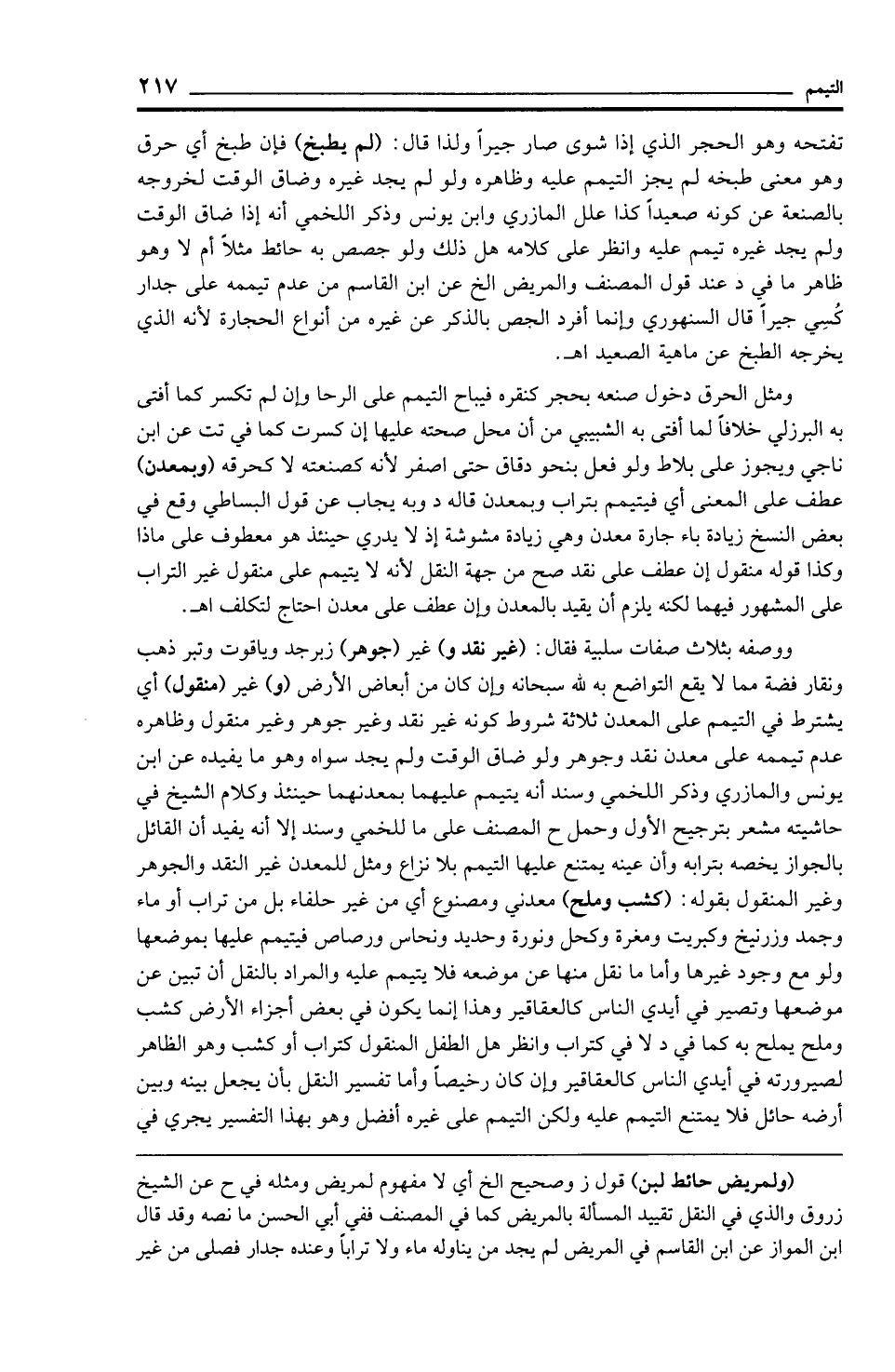 التيمم ٢١٧

تفتحه وهو الحجر الذي إذا شوى صار جيراً ولذا قال: (لم يطبخ) فإن طبخ أي حرق وهو معنى طبخه لم يجز التيمم عليه وظاهره ولو لم يجد غيره وضاق الوقت لخروجه بالصنعة عن كونه صعيداً كذا علل المازري وابن يونس وذكر اللخمي أنه إذا ضاق الوقت ولم يجد غيره تيمم عليه وانظر على كلامه هل ذلك ولو جصص به حائط مثلاً أم لا وهو ظاهر ما في د عند قول المصنف والمريض الخ عن ابن القاسم من عدم تيممه على جدار كُسِي جيراً قال السنهوري وإنما أفرد الجص بالذكر عن غيره من أنواع الحجارة لأنه الذي يخرجه الطبخ عن ماهية الصعيد اهـ.

ومثل الحرق دخول صنعه بحجر كنقره فيباح التيمم على الرحا وإن لم تكسر كما أفتى به البرزلي خلافاً لما أفتى به الشبيبي من أن محل صحته عليها إن كسرت كما في تت عن ابن ناجي ويجوز على بلاط ولو فعل بنحو دقاق حتى اصفر لأنه كصنعته لا كحرقه (وبمعدن) عطف على المعنى أي فيتيمم بتراب وبمعدن قاله د وبه يجاب عن قول البساطي وقع في بعض النسخ زيادة باء جارة معدن وهي زيادة مشوشة إذ لا يدري حينئذ هو معطوف على ماذا وكذا قوله منقول إن عطف على نقد صح من جهة النقل لأنه لا يتيمم على منقول غير التراب على المشهور فيهما لكنه يلزم أن يقيد بالمعدن وإن عطف على معدن احتاج لتكلف اهـ.

ووصفه بثلاث صفات سلبية فقال: (غير نقد و) غير (جوهر) زبرجد وياقوت وتبر ذهب ونقار فضة مما لا يقع التواضع به لله سبحانه وإن كان من أبعاض الأرض (و) غير (منقول) أي يشترط في التيمم على المعدن ثلاثة شروط كونه غير نقد وغير جوهر وغير منقول وظاهره عدم تيممه على معدن نقد وجوهر ولو ضاق الوقت ولم يجد سواه وهو ما يفيده عن ابن يونس والمازري وذكر اللخمي وسند أنه يتيمم عليهما بمعدنهما حينئذ وكلام الشيخ في حاشيته مشعر بترجيح الأول وحمل ح المصنف على ما للخمي وسند إلا أنه يفيد أن القائل بالجواز يخصه بترابه وأن عينه يمتنع عليها التيمم بلا نزاع ومثل للمعدن غير النقد والجوهر وغير المنقول بقوله: (كشب وملح) معدني ومصنوع أي من غير حلفاء بل من تراب أو ماء وجمد وزرنيخ وكبريت ومغرة وكحل ونورة وحديد ونحاس ورصاص فيتيمم عليها بموضعها ولو مع وجود غيرها وأما ما نقل منها عن موضعه فلا يتيمم عليه والمراد بالنقل أن تبين عن موضعها وتصير في أيدي الناس كالعقاقير وهذا إنما يكون في بعض أجزاء الأرض كشب وملح يملح به كما في د لا في كتراب وانظر هل الطفل المنقول كتراب أو كشب وهو الظاهر لصيرورته في أيدي الناس كالعقاقير وإن كان رخيصاً وأما تفسير النقل بأن يجعل بينه وبين أرضه حائل فلا يمتنع التيمم عليه ولكن التيمم على غيره أفضل وهو بهذا التفسير يجري في

(ولمريض حائط لبن) قول ز وصحيح الخ أي لا مفهوم لمريض ومثله في ح عن الشيخ زروق والذي في النقل تقييد المسألة بالمريض كما في المصنف ففي أبي الحسن ما نصه وقد قال ابن المواز عن ابن القاسم في المريض لم يجد من يناوله ماء ولا تراباً وعنده جدار فصلى من غير